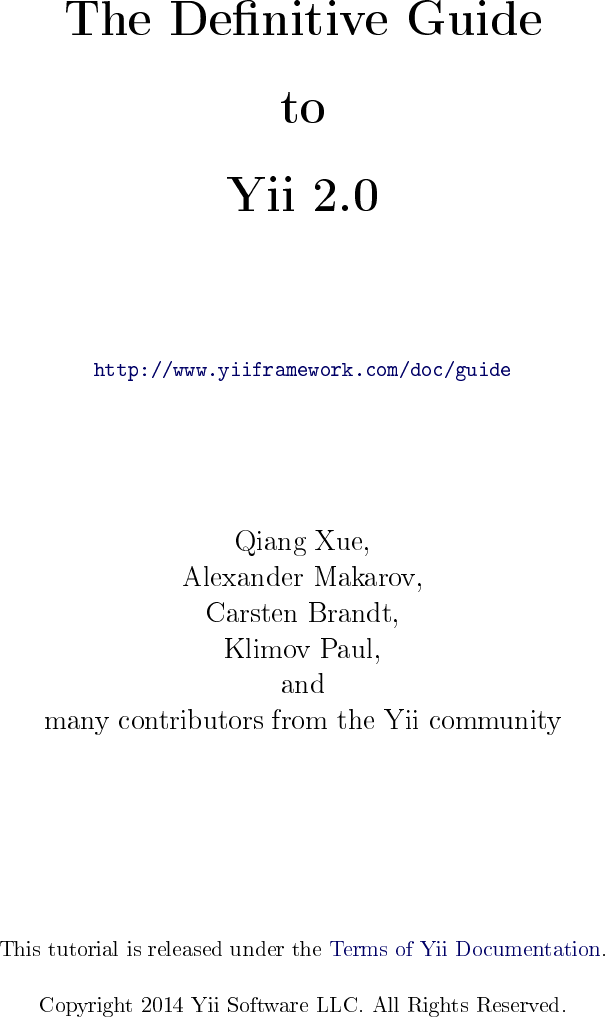 The Definitive Guide

to

Yii 2.0

http://www.yiiframework.com/doc/guide

Qiang Xue,
Alexander Makarov,
Carsten Brandt,
Klimov Paul,
and
many contributors from the Yii community

This tutorial is released under the Terms of Yii Documentation.

Copyright 2014 Yii Software LLC. All Rights Reserved.